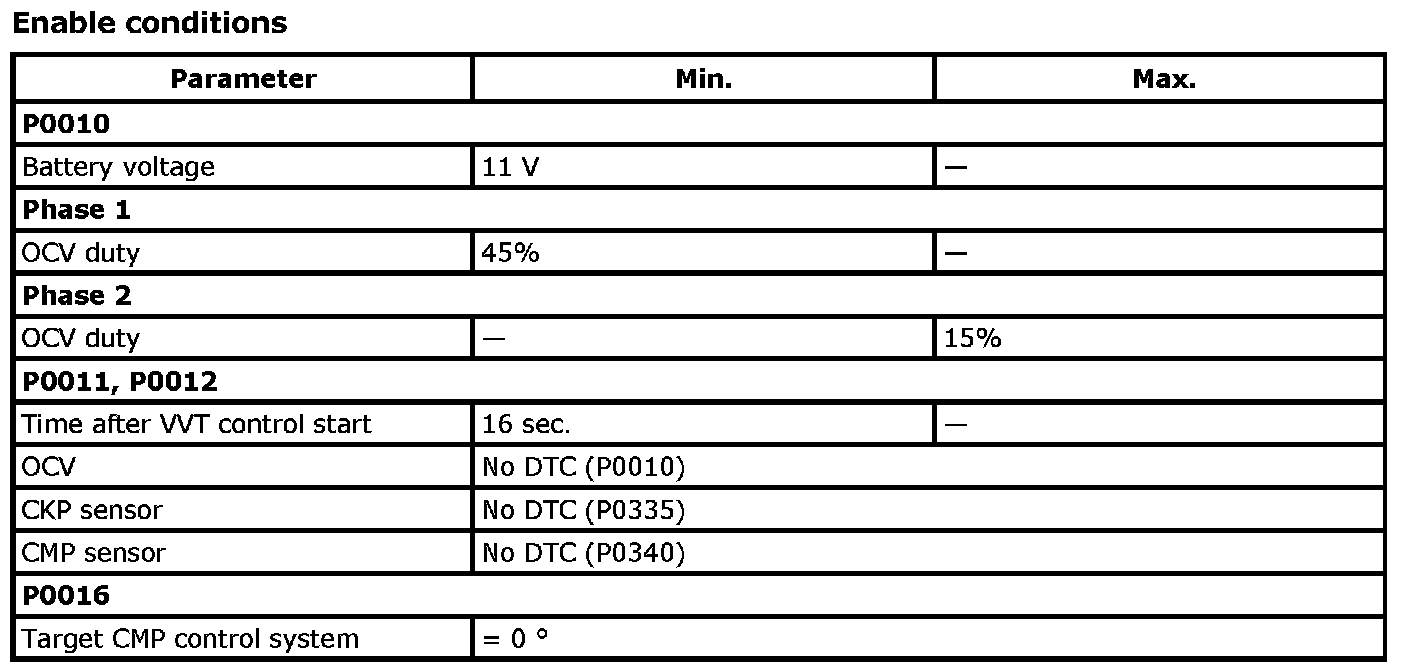 Enable conditions

| Parameter | Min. | Max. |
|---|---|---|
| P0010 | | |
| Battery voltage | 11 V | — |
| Phase 1 | | |
| OCV duty | 45% | — |
| Phase 2 | | |
| OCV duty | — | 15% |
| P0011, P0012 | | |
| Time after VVT control start | 16 sec. | — |
| OCV | No DTC (P0010) | |
| CKP sensor | No DTC (P0335) | |
| CMP sensor | No DTC (P0340) | |
| P0016 | | |
| Target CMP control system | = 0 ° | |